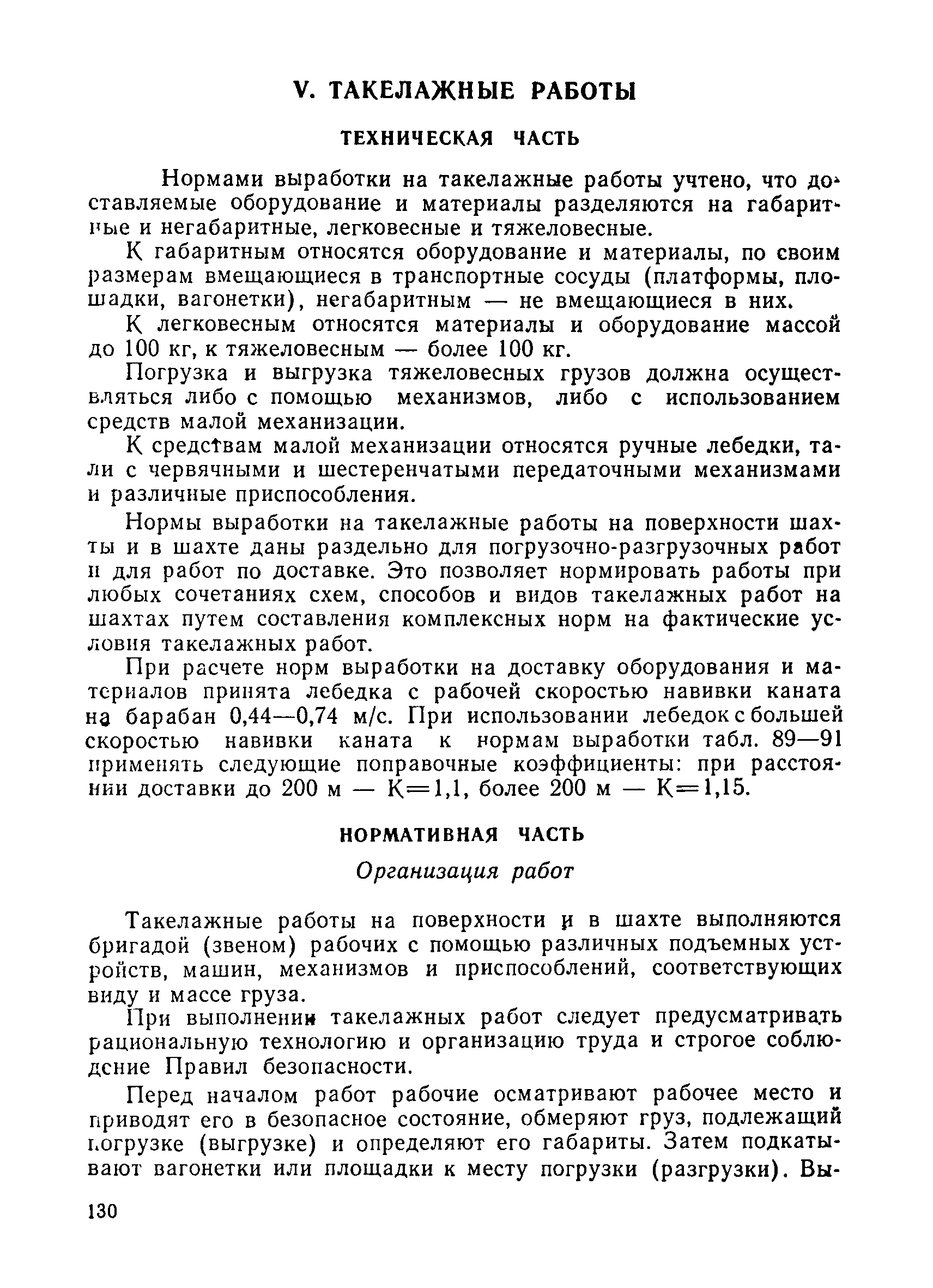 V. ТАКЕЛАЖНЫЕ РАБОТЫ

ТЕХНИЧЕСКАЯ ЧАСТЬ

Нормами выработки на такелажные работы учтено, что доставляемые оборудование и материалы разделяются на габаритные и негабаритные, легковесные и тяжеловесные.

К габаритным относятся оборудование и материалы, по своим размерам вмещающиеся в транспортные сосуды (платформы, площадки, вагонетки), негабаритным — не вмещающиеся в них.

К легковесным относятся материалы и оборудование массой до 100 кг, к тяжеловесным — более 100 кг.

Погрузка и выгрузка тяжеловесных грузов должна осуществляться либо с помощью механизмов, либо с использованием средств малой механизации.

К средствам малой механизации относятся ручные лебедки, тали с червячными и шестеренчатыми передаточными механизмами и различные приспособления.

Нормы выработки на такелажные работы на поверхности шахты и в шахте даны раздельно для погрузочно-разгрузочных работ и для работ по доставке. Это позволяет нормировать работы при любых сочетаниях схем, способов и видов такелажных работ на шахтах путем составления комплексных норм на фактические условия такелажных работ.

При расчете норм выработки на доставку оборудования и материалов принята лебедка с рабочей скоростью навивки каната на барабан 0,44—0,74 м/с. При использовании лебедок с большей скоростью навивки каната к нормам выработки табл. 89—91 применять следующие поправочные коэффициенты: при расстоянии доставки до 200 м — К=1,1, более 200 м — К=1,15.

НОРМАТИВНАЯ ЧАСТЬ

Организация работ

Такелажные работы на поверхности и в шахте выполняются бригадой (звеном) рабочих с помощью различных подъемных устройств, машин, механизмов и приспособлений, соответствующих виду и массе груза.

При выполнении такелажных работ следует предусматривать рациональную технологию и организацию труда и строгое соблюдение Правил безопасности.

Перед началом работ рабочие осматривают рабочее место и приводят его в безопасное состояние, обмеряют груз, подлежащий погрузке (выгрузке) и определяют его габариты. Затем подкатывают вагонетки или площадки к месту погрузки (разгрузки). Вы-

130